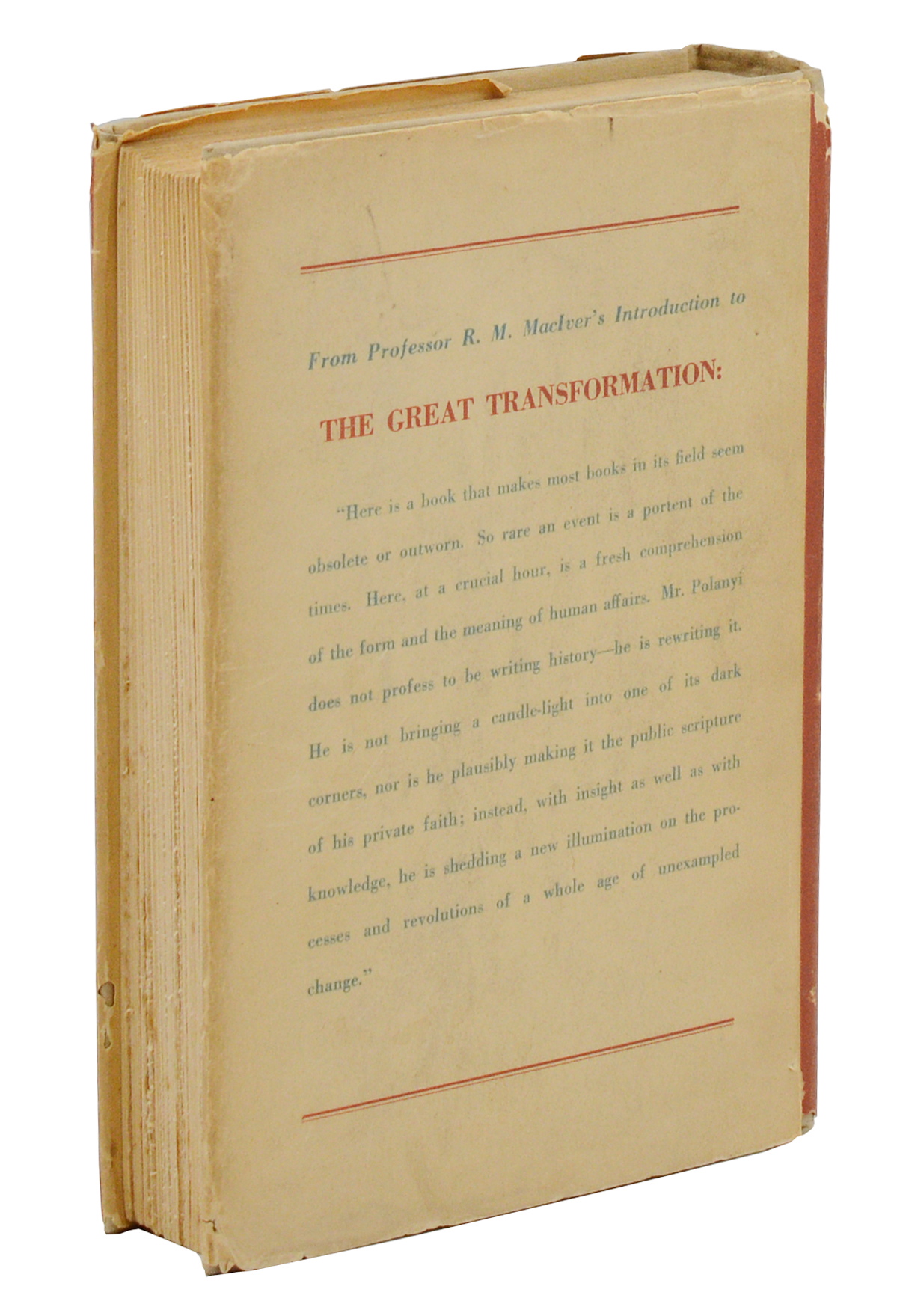 From Professor R. M. MacIver's Introduction to

THE GREAT TRANSFORMATION:

"Here is a book that makes most books in its field seem obsolete or outworn. So rare an event is a portent of the times. Here, at a crucial hour, is a fresh comprehension of the form and the meaning of human affairs. Mr. Polanyi does not profess to be writing history—he is rewriting it. He is not bringing a candle-light into one of its dark corners, nor is he plausibly making it the public scripture of his private faith; instead, with insight as well as with knowledge, he is shedding a new illumination on the processes and revolutions of a whole age of unexampled change."